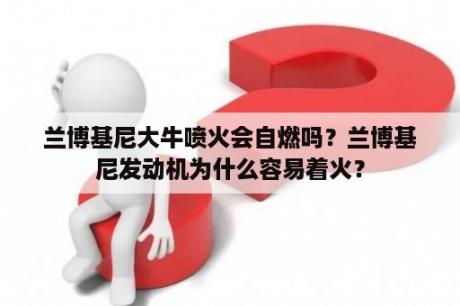 兰博基尼大牛喷火会自燃吗？兰博基尼发动机为什么容易着火？